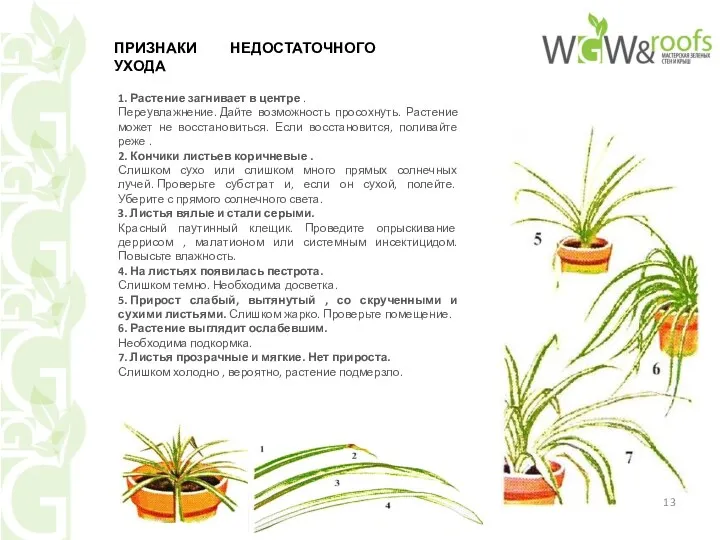 ПРИЗНАКИ НЕДОСТАТОЧНОГО УХОДА

WGW&roofs
МАСТЕРСКАЯ ЗЕЛЕНЫХ СТЕН И КРЫШ

1. Растение загнивает в центре .
Переувлажнение. Дайте возможность просохнуть. Растение может не восстановиться. Если восстановится, поливайте реже .
2. Кончики листьев коричневые .
Слишком сухо или слишком много прямых солнечных лучей. Проверьте субстрат и, если он сухой, полейте. Уберите с прямого солнечного света.
3. Листья вялые и стали серыми.
Красный паутинный клещик. Проведите опрыскивание деррисом , малатионом или системным инсектицидом. Повысьте влажность.
4. На листьях появилась пестрота.
Слишком темно. Необходима досветка.
5. Прирост слабый, вытянутый , со скрученными и сухими листьями. Слишком жарко. Проверьте помещение.
6. Растение выглядит ослабевшим.
Необходима подкормка.
7. Листья прозрачные и мягкие. Нет прироста.
Слишком холодно , вероятно, растение подмерзло.

5
6
7
1
2
3
4

13